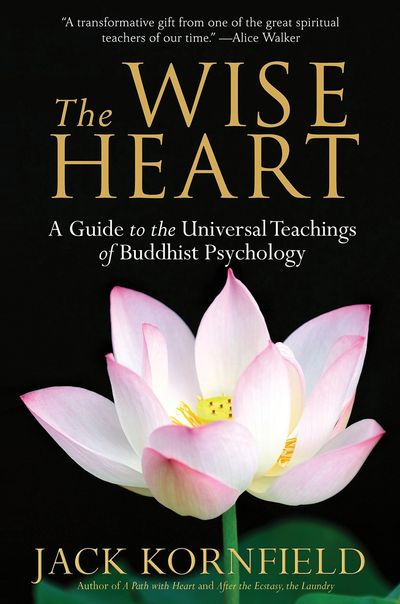 "A transformative gift from one of the great spiritual teachers of our time." —Alice Walker

The WISE HEART

A Guide to the Universal Teachings of Buddhist Psychology

JACK KORNFIELD

Author of A Path with Heart and After the Ecstasy, the Laundry